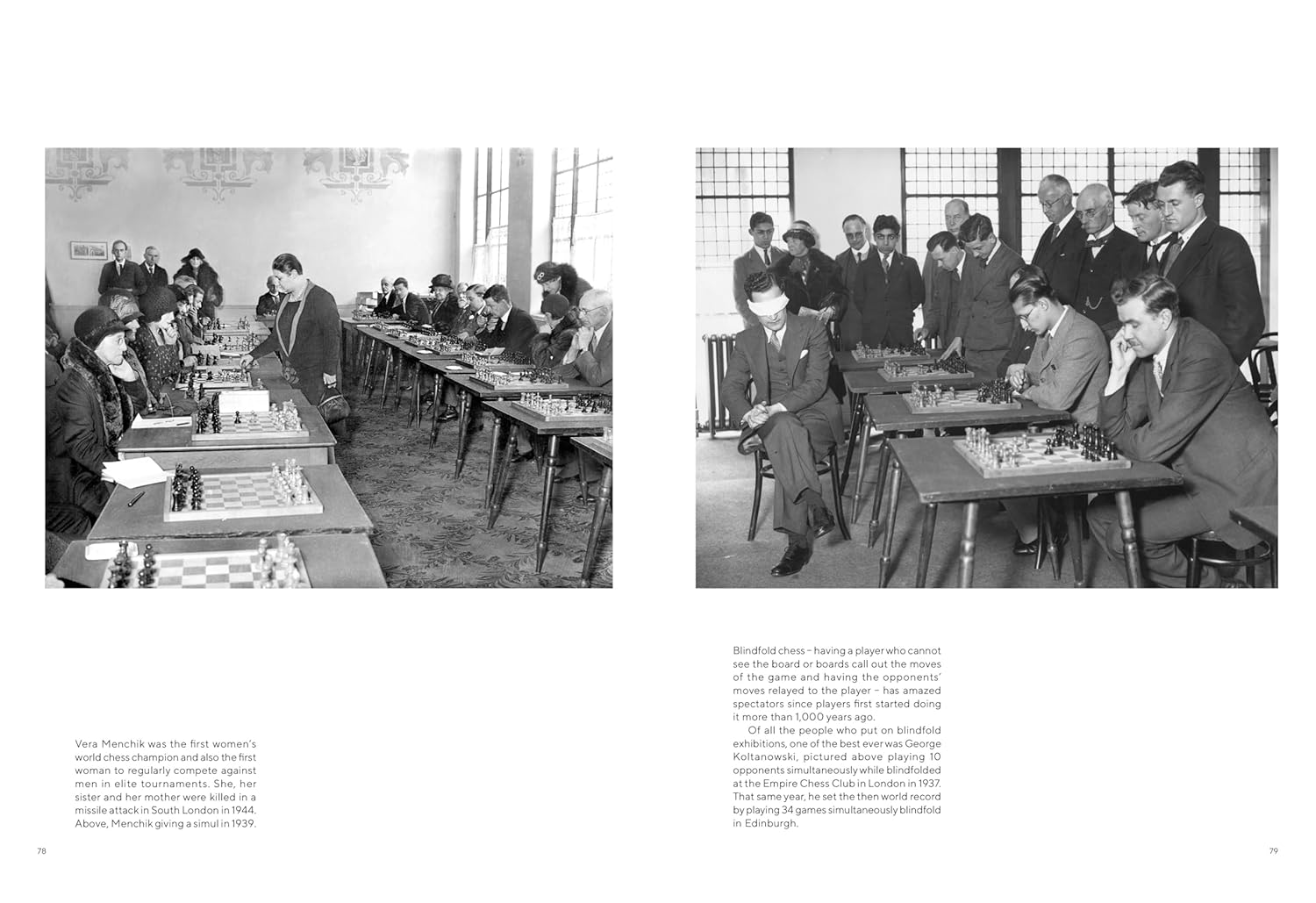 Vera Menchik was the first women's world chess champion and also the first woman to regularly compete against men in elite tournaments. She, her sister and her mother were killed in a missile attack in South London in 1944. Above, Menchik giving a simul in 1939.

78

Blindfold chess – having a player who cannot see the board or boards call out the moves of the game and having the opponents' moves relayed to the player – has amazed spectators since players first started doing it more than 1,000 years ago.

Of all the people who put on blindfold exhibitions, one of the best ever was George Koltanowski, pictured above playing 10 opponents simultaneously while blindfolded at the Empire Chess Club in London in 1937. That same year, he set the then world record by playing 34 games simultaneously blindfold in Edinburgh.

79